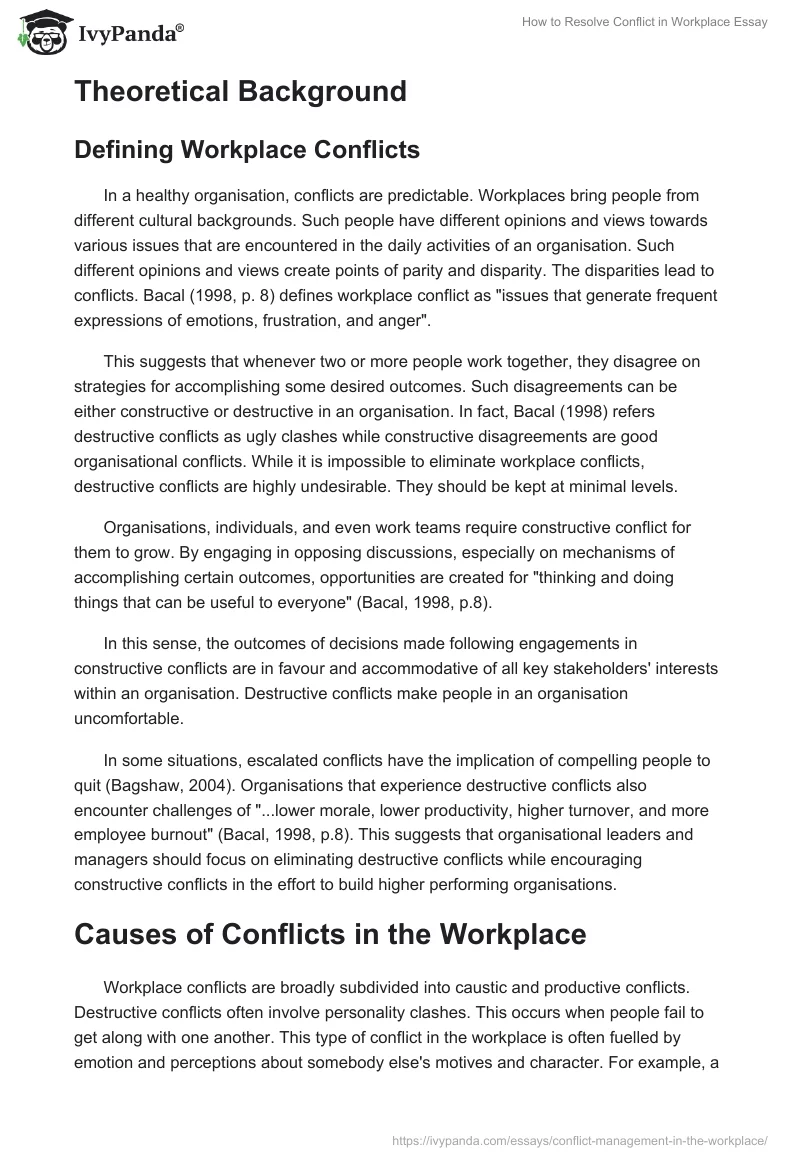 IvyPanda®

How to Resolve Conflict in Workplace Essay

Theoretical Background

Defining Workplace Conflicts

In a healthy organisation, conflicts are predictable. Workplaces bring people from different cultural backgrounds. Such people have different opinions and views towards various issues that are encountered in the daily activities of an organisation. Such different opinions and views create points of parity and disparity. The disparities lead to conflicts. Bacal (1998, p. 8) defines workplace conflict as "issues that generate frequent expressions of emotions, frustration, and anger".

This suggests that whenever two or more people work together, they disagree on strategies for accomplishing some desired outcomes. Such disagreements can be either constructive or destructive in an organisation. In fact, Bacal (1998) refers destructive conflicts as ugly clashes while constructive disagreements are good organisational conflicts. While it is impossible to eliminate workplace conflicts, destructive conflicts are highly undesirable. They should be kept at minimal levels.

Organisations, individuals, and even work teams require constructive conflict for them to grow. By engaging in opposing discussions, especially on mechanisms of accomplishing certain outcomes, opportunities are created for "thinking and doing things that can be useful to everyone" (Bacal, 1998, p.8).

In this sense, the outcomes of decisions made following engagements in constructive conflicts are in favour and accommodative of all key stakeholders' interests within an organisation. Destructive conflicts make people in an organisation uncomfortable.

In some situations, escalated conflicts have the implication of compelling people to quit (Bagshaw, 2004). Organisations that experience destructive conflicts also encounter challenges of "...lower morale, lower productivity, higher turnover, and more employee burnout" (Bacal, 1998, p.8). This suggests that organisational leaders and managers should focus on eliminating destructive conflicts while encouraging constructive conflicts in the effort to build higher performing organisations.

Causes of Conflicts in the Workplace

Workplace conflicts are broadly subdivided into caustic and productive conflicts. Destructive conflicts often involve personality clashes. This occurs when people fail to get along with one another. This type of conflict in the workplace is often fuelled by emotion and perceptions about somebody else's motives and character. For example, a

https://ivypanda.com/essays/conflict-management-in-the-workplace/